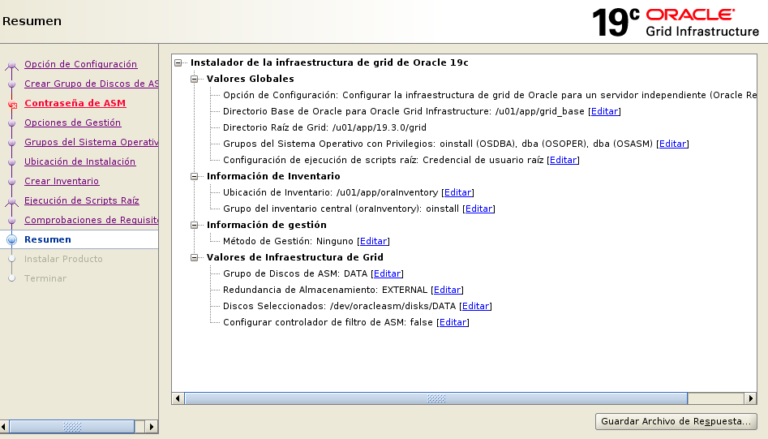 Resumen

19c ORACLE
Grid Infrastructure

Opción de Configuración
Crear Grupo de Discos de AS
Contraseña de ASM
Opciones de Gestión
Grupos del Sistema Operativ
Ubicación de Instalación
Crear Inventario
Ejecución de Scripts Raíz
Comprobaciones de Requisit
Resumen
Instalar Producto
Terminar

Instalador de la infraestructura de grid de Oracle 19c
Valores Globales
Opción de Configuración: Configurar la infraestructura de grid de Oracle para un servidor independiente (Oracle Re
Directorio Base de Oracle para Oracle Grid Infrastructure: /u01/app/grid_base [Editar]
Directorio Raíz de Grid: /u01/app/19.3.0/grid
Grupos del Sistema Operativo con Privilegios: oinstall (OSDBA), dba (OSOPER), dba (OSASM) [Editar]
Configuración de ejecución de scripts raíz: Credencial de usuario raíz [Editar]
Información de Inventario
Ubicación de Inventario: /u01/app/oraInventory [Editar]
Grupo del inventario central (oraInventory): oinstall [Editar]
Información de gestión
Método de Gestión: Ninguno [Editar]
Valores de Infraestructura de Grid
Grupo de Discos de ASM: DATA [Editar]
Redundancia de Almacenamiento: EXTERNAL [Editar]
Discos Seleccionados: /dev/oracleasm/disks/DATA [Editar]
Configurar controlador de filtro de ASM: false [Editar]

Guardar Archivo de Respuesta...